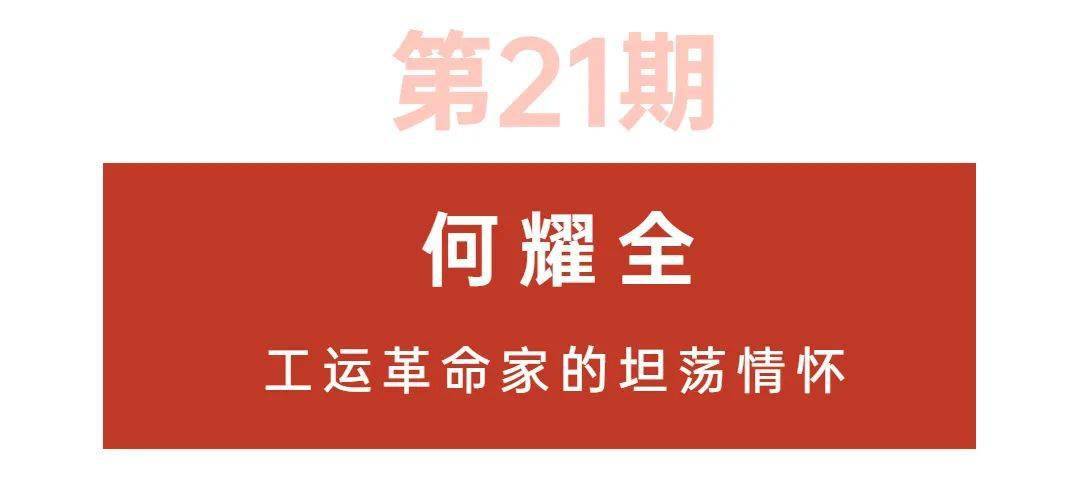 第21期

何耀全

工运革命家的坦荡情怀